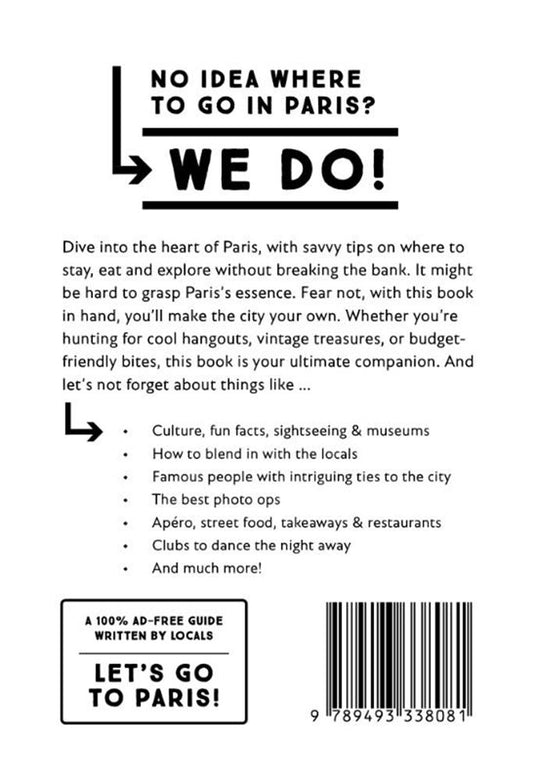 NO IDEA WHERE TO GO IN PARIS?

WE DO!

Dive into the heart of Paris, with savvy tips on where to stay, eat and explore without breaking the bank. It might be hard to grasp Paris's essence. Fear not, with this book in hand, you'll make the city your own. Whether you're hunting for cool hangouts, vintage treasures, or budget-friendly bites, this book is your ultimate companion. And let's not forget about things like ...

• Culture, fun facts, sightseeing & museums
• How to blend in with the locals
• Famous people with intriguing ties to the city
• The best photo ops
• Apéro, street food, takeaways & restaurants
• Clubs to dance the night away
• And much more!

A 100% AD-FREE GUIDE
WRITTEN BY LOCALS

LET'S GO
TO PARIS!

9 789493 338081